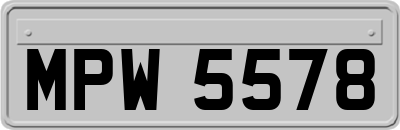 MPW 5578